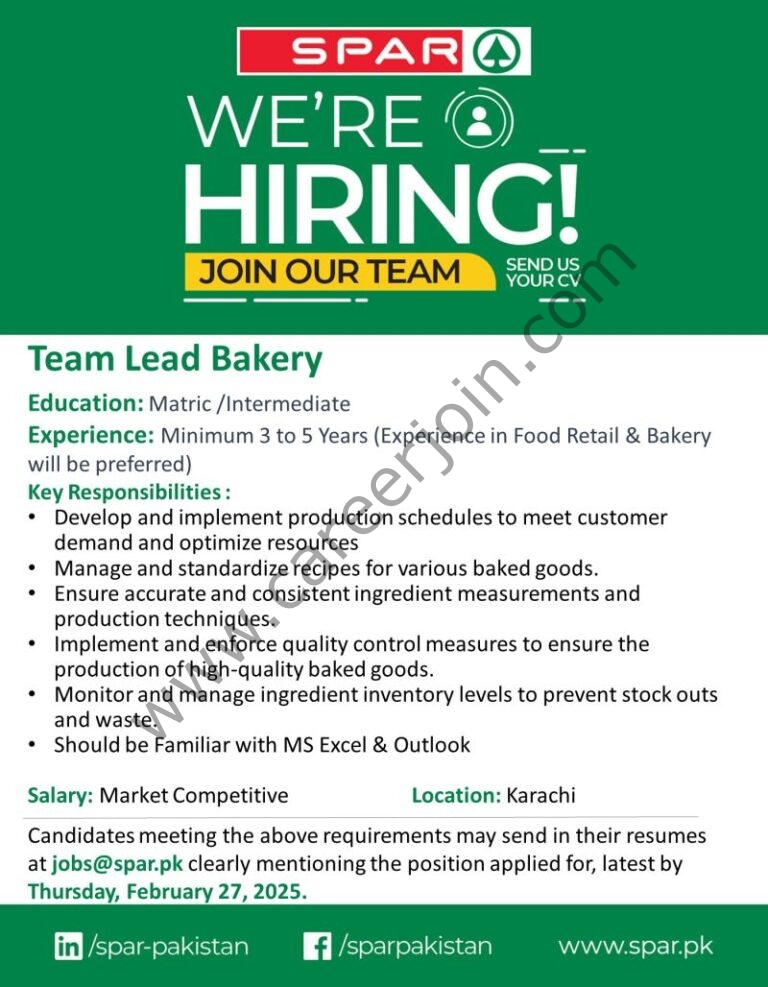 SPAR

WE'RE

HIRING!

JOIN OUR TEAM

SEND US YOUR CV

Team Lead Bakery

Education: Matric /Intermediate

Experience: Minimum 3 to 5 Years (Experience in Food Retail & Bakery will be preferred)

Key Responsibilities :

• Develop and implement production schedules to meet customer demand and optimize resources
• Manage and standardize recipes for various baked goods.
• Ensure accurate and consistent ingredient measurements and production techniques.
• Implement and enforce quality control measures to ensure the production of high-quality baked goods.
• Monitor and manage ingredient inventory levels to prevent stock outs and waste.
• Should be Familiar with MS Excel & Outlook

Salary: Market Competitive

Location: Karachi

Candidates meeting the above requirements may send in their resumes at jobs@spar.pk clearly mentioning the position applied for, latest by Thursday, February 27, 2025.

/spar-pakistan

/sparpakistan

www.spar.pk

www.careerjoin.com